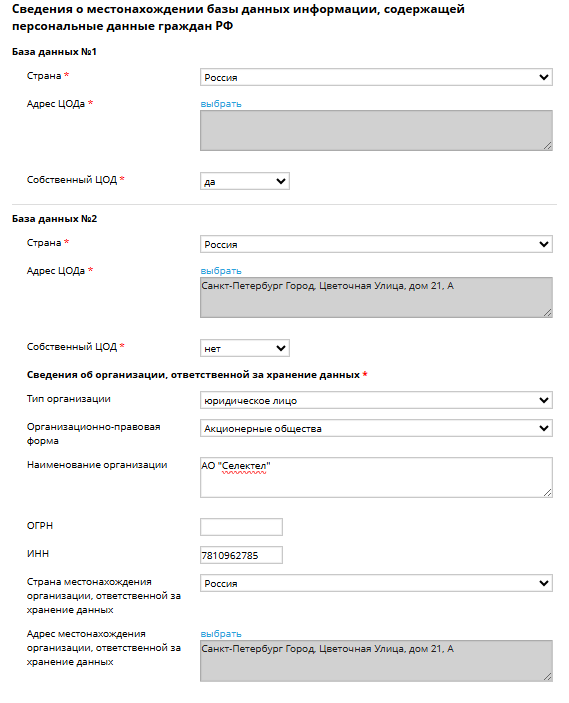 Сведения о местонахождении базы данных информации, содержащей персональные данные граждан РФ

База данных №1

Страна *
Россия

Адрес ЦОДа *
выбрать

Собственный ЦОД *
да

База данных №2

Страна *
Россия

Адрес ЦОДа *
выбрать
Санкт-Петербург Город, Цветочная Улица, дом 21, А

Собственный ЦОД *
нет

Сведения об организации, ответственной за хранение данных *

Тип организации
юридическое лицо

Организационно-правовая форма
Акционерные общества

Наименование организации
АО "Селектел"

ОГРН

ИНН
7810962785

Страна местонахождения организации, ответственной за хранение данных
Россия

Адрес местонахождения организации, ответственной за хранение данных
выбрать
Санкт-Петербург Город, Цветочная Улица, дом 21, А